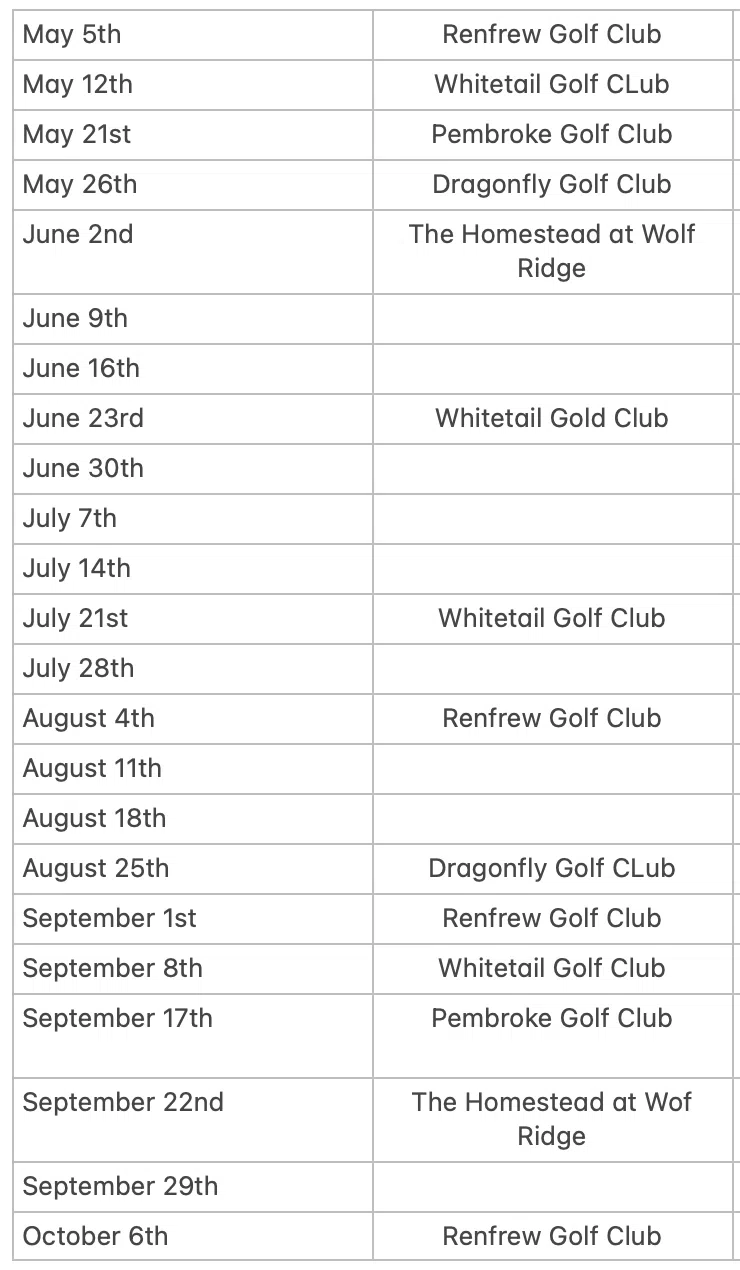 | | |
|---|---|
| May 5th | Renfrew Golf Club |
| May 12th | Whitetail Golf CLub |
| May 21st | Pembroke Golf Club |
| May 26th | Dragonfly Golf Club |
| June 2nd | The Homestead at Wolf Ridge |
| June 9th | |
| June 16th | |
| June 23rd | Whitetail Gold Club |
| June 30th | |
| July 7th | |
| July 14th | |
| July 21st | Whitetail Golf Club |
| July 28th | |
| August 4th | Renfrew Golf Club |
| August 11th | |
| August 18th | |
| August 25th | Dragonfly Golf CLub |
| September 1st | Renfrew Golf Club |
| September 8th | Whitetail Golf Club |
| September 17th | Pembroke Golf Club |
| September 22nd | The Homestead at Wof Ridge |
| September 29th | |
| October 6th | Renfrew Golf Club |